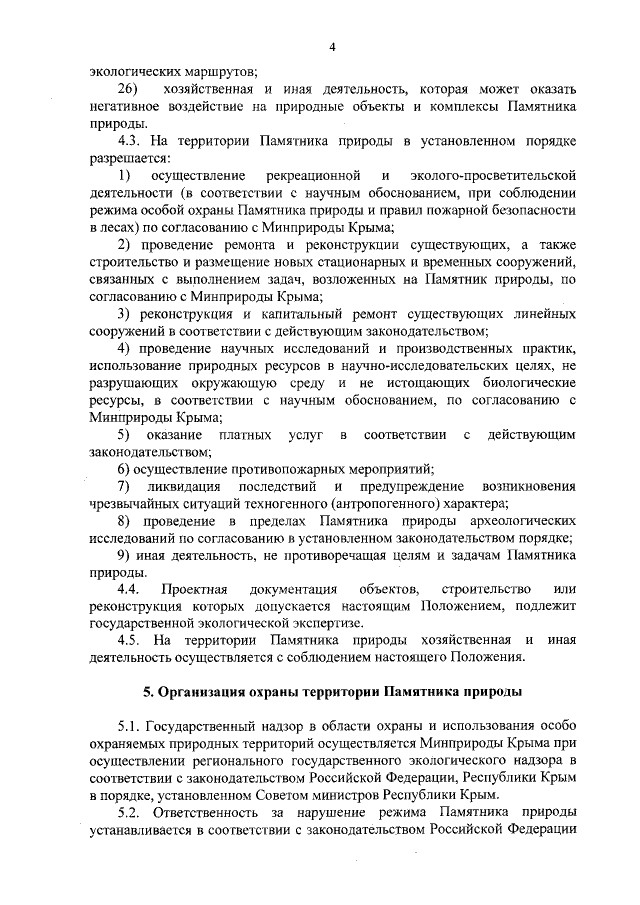 4

экологических маршрутов;

26) хозяйственная и иная деятельность, которая может оказать негативное воздействие на природные объекты и комплексы Памятника природы.

4.3. На территории Памятника природы в установленном порядке разрешается:

1) осуществление рекреационной и эколого-просветительской деятельности (в соответствии с научным обоснованием, при соблюдении режима особой охраны Памятника природы и правил пожарной безопасности в лесах) по согласованию с Минприроды Крыма;

2) проведение ремонта и реконструкции существующих, а также строительство и размещение новых стационарных и временных сооружений, связанных с выполнением задач, возложенных на Памятник природы, по согласованию с Минприроды Крыма;

3) реконструкция и капитальный ремонт существующих линейных сооружений в соответствии с действующим законодательством;

4) проведение научных исследований и производственных практик, использование природных ресурсов в научно-исследовательских целях, не разрушающих окружающую среду и не истощающих биологические ресурсы, в соответствии с научным обоснованием, по согласованию с Минприроды Крыма;

5) оказание платных услуг в соответствии с действующим законодательством;

6) осуществление противопожарных мероприятий;

7) ликвидация последствий и предупреждение возникновения чрезвычайных ситуаций техногенного (антропогенного) характера;

8) проведение в пределах Памятника природы археологических исследований по согласованию в установленном законодательством порядке;

9) иная деятельность, не противоречащая целям и задачам Памятника природы.

4.4. Проектная документация объектов, строительство или реконструкция которых допускается настоящим Положением, подлежит государственной экологической экспертизе.

4.5. На территории Памятника природы хозяйственная и иная деятельность осуществляется с соблюдением настоящего Положения.

5. Организация охраны территории Памятника природы

5.1. Государственный надзор в области охраны и использования особо охраняемых природных территорий осуществляется Минприроды Крыма при осуществлении регионального государственного экологического надзора в соответствии с законодательством Российской Федерации, Республики Крым в порядке, установленном Советом министров Республики Крым.

5.2. Ответственность за нарушение режима Памятника природы устанавливается в соответствии с законодательством Российской Федерации